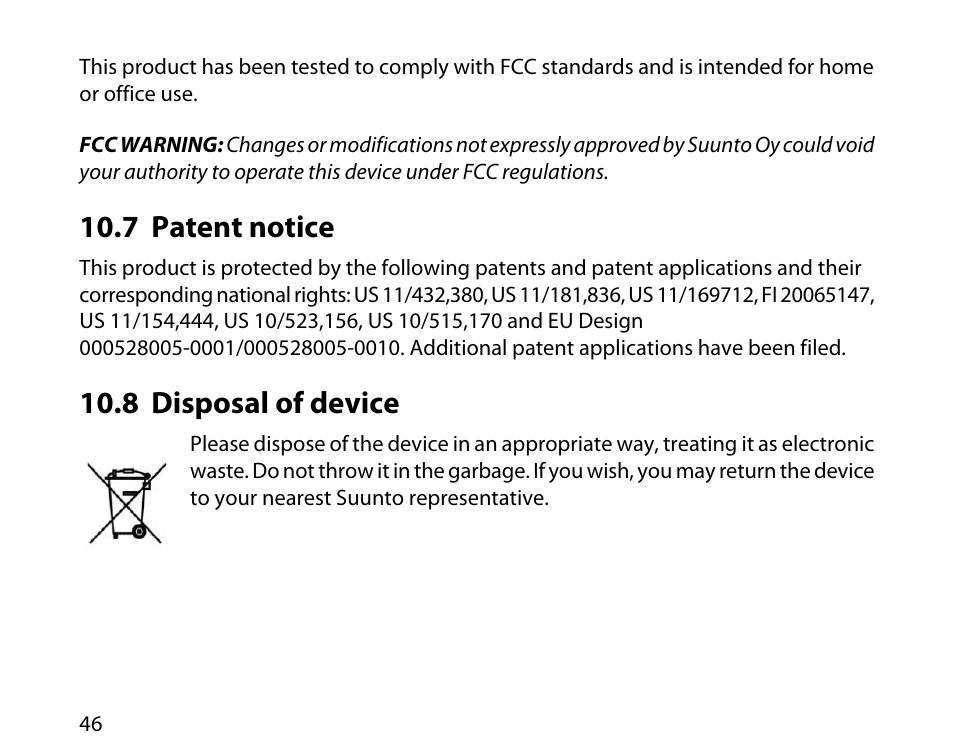 This product has been tested to comply with FCC standards and is intended for home or office use.

FCC WARNING: Changes or modifications not expressly approved by Suunto Oy could void your authority to operate this device under FCC regulations.

10.7 Patent notice

This product is protected by the following patents and patent applications and their corresponding national rights: US 11/432,380, US 11/181,836, US 11/169712, FI 20065147, US 11/154,444, US 10/523,156, US 10/515,170 and EU Design 000528005-0001/000528005-0010. Additional patent applications have been filed.

10.8 Disposal of device

Please dispose of the device in an appropriate way, treating it as electronic waste. Do not throw it in the garbage. If you wish, you may return the device to your nearest Suunto representative.

46